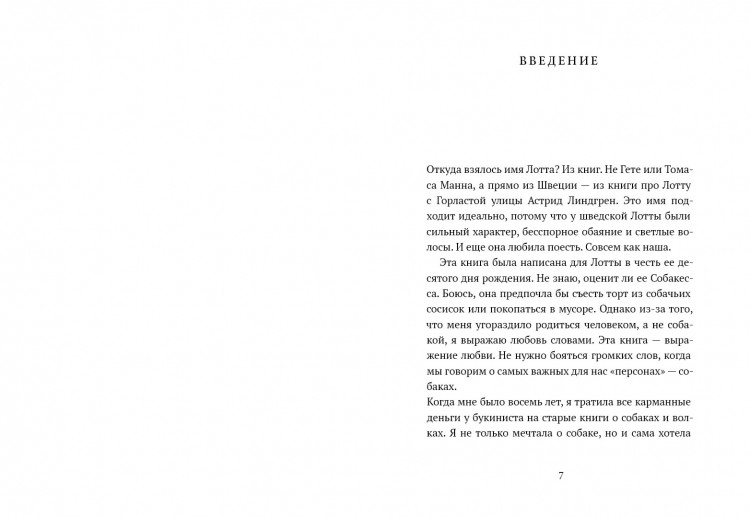 ВВЕДЕНИЕ

Откуда взялось имя Лотта? Из книг. Не Гете или Томаса Манна, а прямо из Швеции — из книги про Лотту с Горластой улицы Астрид Линдгрен. Это имя подходит идеально, потому что у шведской Лотты были сильный характер, бесспорное обаяние и светлые волосы. И еще она любила поесть. Совсем как наша.

Эта книга была написана для Лотты в честь ее десятого дня рождения. Не знаю, оценит ли ее Собакесса. Боюсь, она предпочла бы съесть торт из собачьих сосисок или покопаться в мусоре. Однако из-за того, что меня угораздило родиться человеком, а не собакой, я выражаю любовь словами. Эта книга — выражение любви. Не нужно бояться громких слов, когда мы говорим о самых важных для нас «персонах» — собаках.

Когда мне было восемь лет, я тратила все карманные деньги у букиниста на старые книги о собаках и волках. Я не только мечтала о собаке, но и сама хотела

7